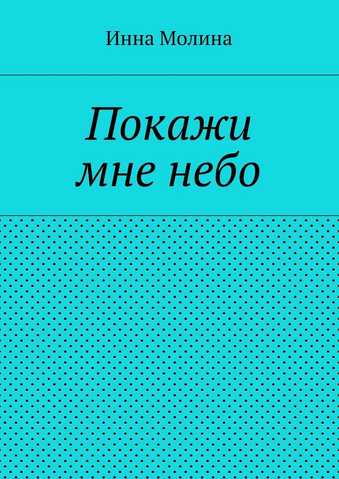 Инна Молина

Покажи мне небо